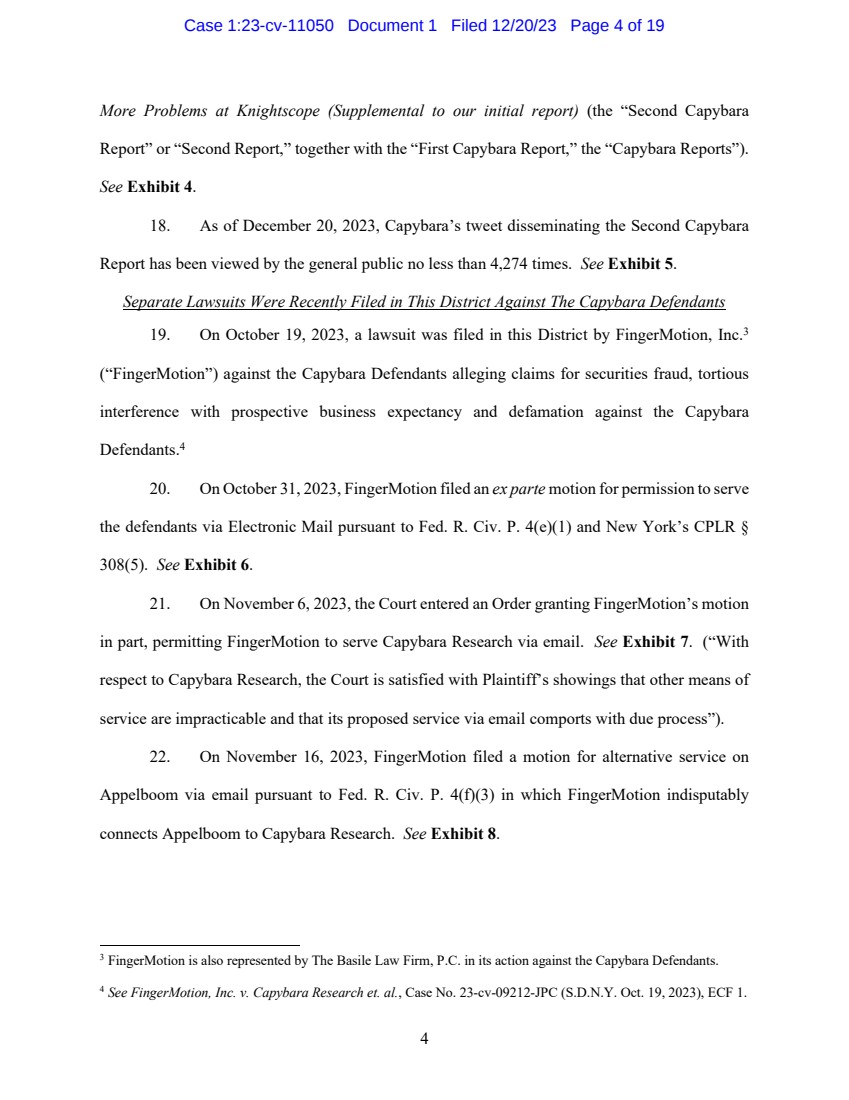 Case 1:23-cv-11050 Document 1 Filed 12/20/23 Page 4 of 19

More Problems at Knightscope (Supplemental to our initial report) (the "Second Capybara Report" or "Second Report," together with the "First Capybara Report," the "Capybara Reports"). See Exhibit 4.

18. As of December 20, 2023, Capybara's tweet disseminating the Second Capybara Report has been viewed by the general public no less than 4,274 times. See Exhibit 5.

Separate Lawsuits Were Recently Filed in This District Against The Capybara Defendants

19. On October 19, 2023, a lawsuit was filed in this District by FingerMotion, Inc.$^3$ ("FingerMotion") against the Capybara Defendants alleging claims for securities fraud, tortious interference with prospective business expectancy and defamation against the Capybara Defendants.$^4$

20. On October 31, 2023, FingerMotion filed an ex parte motion for permission to serve the defendants via Electronic Mail pursuant to Fed. R. Civ. P. 4(e)(1) and New York's CPLR § 308(5). See Exhibit 6.

21. On November 6, 2023, the Court entered an Order granting FingerMotion's motion in part, permitting FingerMotion to serve Capybara Research via email. See Exhibit 7. ("With respect to Capybara Research, the Court is satisfied with Plaintiff's showings that other means of service are impracticable and that its proposed service via email comports with due process").

22. On November 16, 2023, FingerMotion filed a motion for alternative service on Appelboom via email pursuant to Fed. R. Civ. P. 4(f)(3) in which FingerMotion indisputably connects Appelboom to Capybara Research. See Exhibit 8.

$^3$ FingerMotion is also represented by The Basile Law Firm, P.C. in its action against the Capybara Defendants.

$^4$ See FingerMotion, Inc. v. Capybara Research et. al., Case No. 23-cv-09212-JPC (S.D.N.Y. Oct. 19, 2023), ECF 1.

4